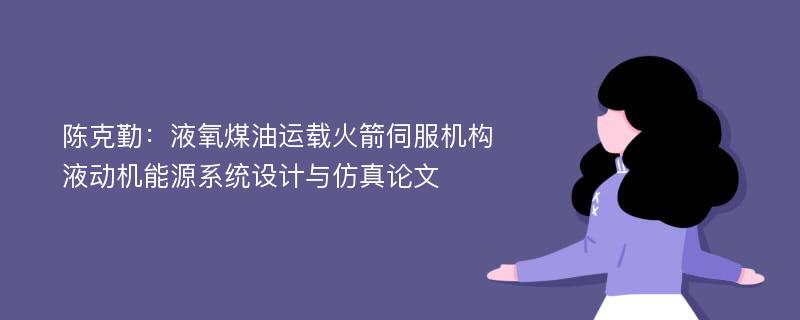 陈克勤：液氧煤油运载火箭伺服机构液动机能源系统设计与仿真论文